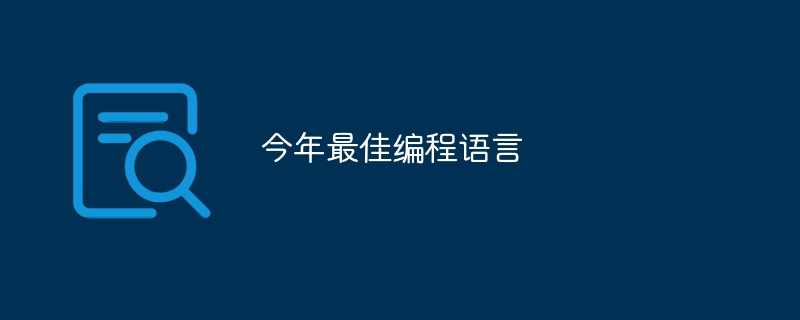 今年最佳编程语言